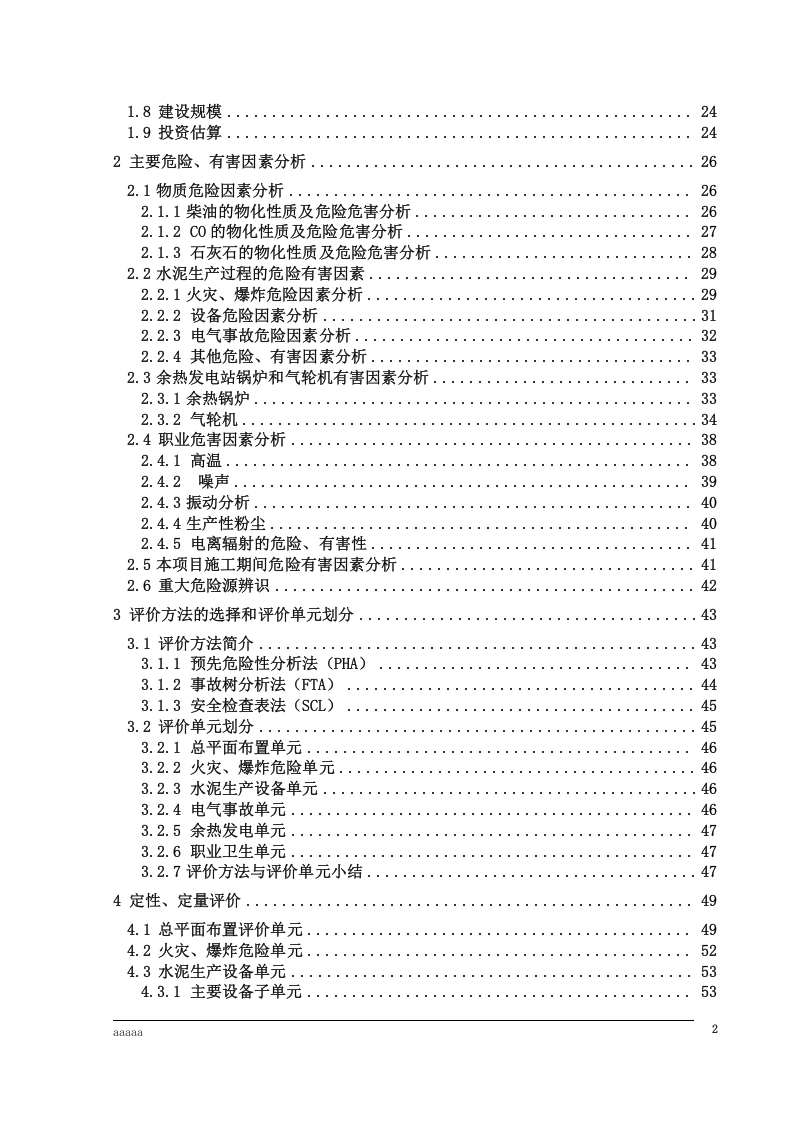 1.8 建设规模 24
1.9 投资估算 24

2 主要危险、有害因素分析 26

2.1 物质危险因素分析 26
2.1.1 柴油的物化性质及危险危害分析 26
2.1.2 CO的物化性质及危险危害分析 27
2.1.3 石灰石的物化性质及危险危害分析 28
2.2 水泥生产过程的危险有害因素 29
2.2.1 火灾、爆炸危险因素分析 29
2.2.2 设备危险因素分析 31
2.2.3 电气事故危险因素分析 32
2.2.4 其他危险、有害因素分析 33
2.3 余热发电站锅炉和气轮机有害因素分析 33
2.3.1 余热锅炉 33
2.3.2 气轮机 34
2.4 职业危害因素分析 38
2.4.1 高温 38
2.4.2 噪声 39
2.4.3 振动分析 40
2.4.4 生产性粉尘 40
2.4.5 电离辐射的危险、有害性 41
2.5 本项目施工期间危险有害因素分析 41
2.6 重大危险源辨识 42

3 评价方法的选择和评价单元划分 43

3.1 评价方法简介 43
3.1.1 预先危险性分析法（PHA） 43
3.1.2 事故树分析法（FTA） 44
3.1.3 安全检查表法（SCL） 45
3.2 评价单元划分 45
3.2.1 总平面布置单元 46
3.2.2 火灾、爆炸危险单元 46
3.2.3 水泥生产设备单元 46
3.2.4 电气事故单元 46
3.2.5 余热发电单元 47
3.2.6 职业卫生单元 47
3.2.7 评价方法与评价单元小结 47

4 定性、定量评价 49

4.1 总平面布置评价单元 49
4.2 火灾、爆炸危险单元 52
4.3 水泥生产设备单元 53
4.3.1 主要设备子单元 53

aaaaa 2